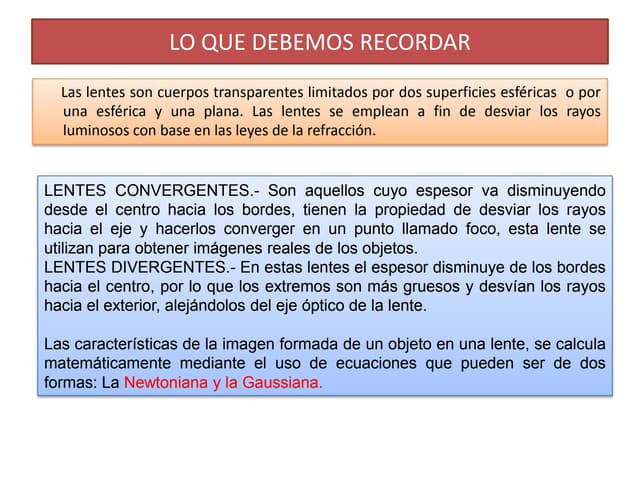 LO QUE DEBEMOS RECORDAR

Las lentes son cuerpos transparentes limitados por dos superficies esféricas o por una esférica y una plana. Las lentes se emplean a fin de desviar los rayos luminosos con base en las leyes de la refracción.

LENTES CONVERGENTES.- Son aquellos cuyo espesor va disminuyendo desde el centro hacia los bordes, tienen la propiedad de desviar los rayos hacia el eje y hacerlos converger en un punto llamado foco, esta lente se utilizan para obtener imágenes reales de los objetos.
LENTES DIVERGENTES.- En estas lentes el espesor disminuye de los bordes hacia el centro, por lo que los extremos son más gruesos y desvían los rayos hacia el exterior, alejándolos del eje óptico de la lente.

Las características de la imagen formada de un objeto en una lente, se calcula matemáticamente mediante el uso de ecuaciones que pueden ser de dos formas: La Newtoniana y la Gaussiana.